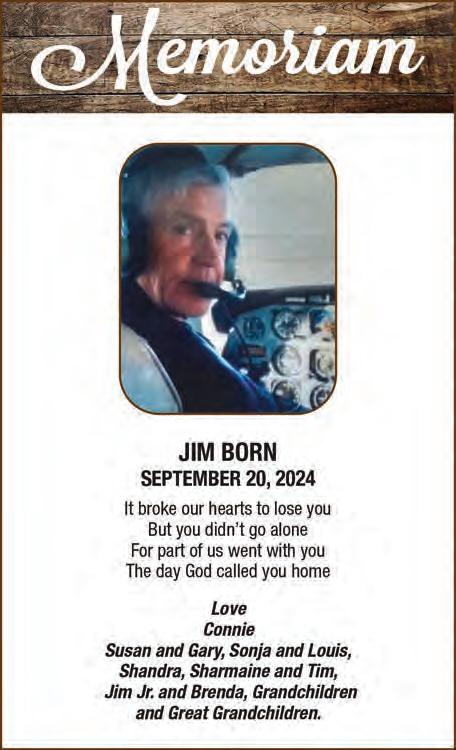 Memoriam

JIM BORN
SEPTEMBER 20, 2024

It broke our hearts to lose you
But you didn't go alone
For part of us went with you
The day God called you home

Love
Connie
Susan and Gary, Sonja and Louis,
Shandra, Sharmaine and Tim,
Jim Jr. and Brenda, Grandchildren
and Great Grandchildren.